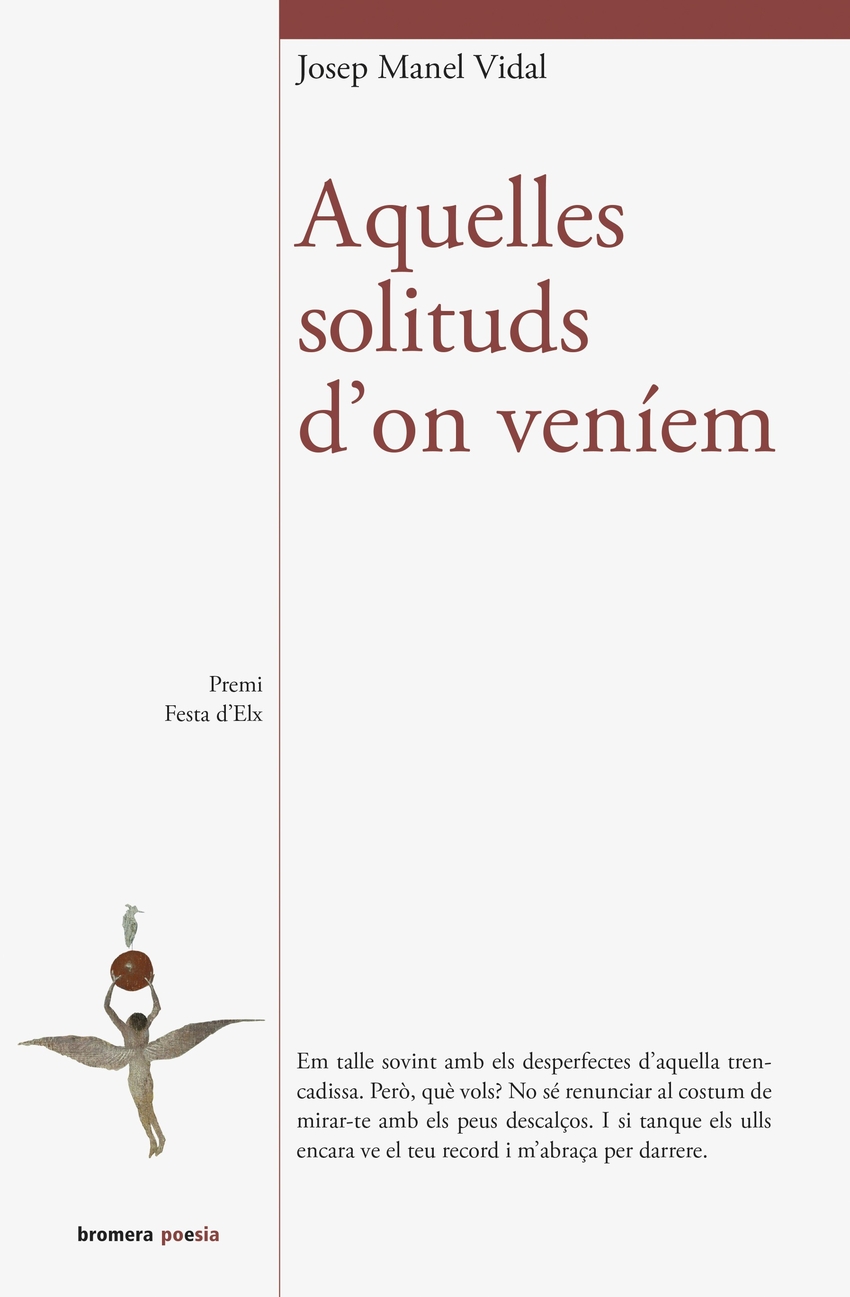 Josep Manel Vidal

Aquelles solituds d'on veníem

Premi
Festa d'Elx

Em talle sovint amb els desperfectes d'aquella trencadissa. Però, què vols? No sé renunciar al costum de mirar-te amb els peus descalços. I si tanque els ulls encara ve el teu record i m'abraça per darrere.

bromera poesia